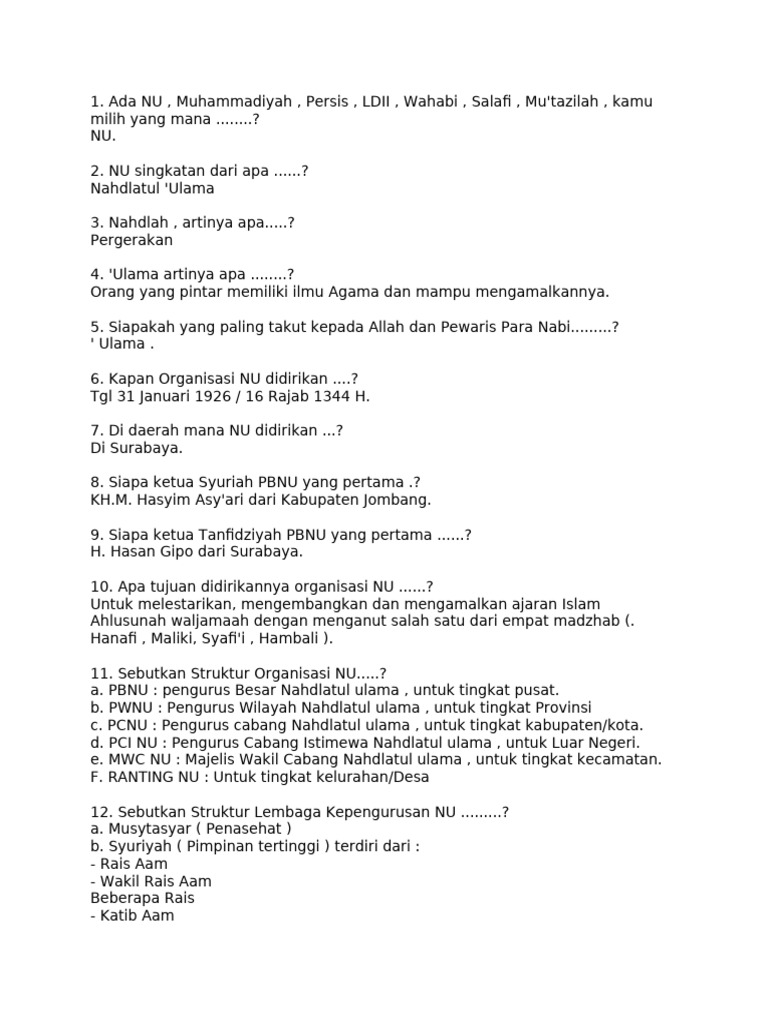 1. Ada NU , Muhammadiyah , Persis , LDII , Wahabi , Salafi , Mu'tazilah , kamu milih yang mana ........?
NU.

2. NU singkatan dari apa ......?
Nahdlatul 'Ulama

3. Nahdlah , artinya apa.....?
Pergerakan

4. 'Ulama artinya apa ........?
Orang yang pintar memiliki ilmu Agama dan mampu mengamalkannya.

5. Siapakah yang paling takut kepada Allah dan Pewaris Para Nabi.........?
' Ulama .

6. Kapan Organisasi NU didirikan ....?
Tgl 31 Januari 1926 / 16 Rajab 1344 H.

7. Di daerah mana NU didirikan ...?
Di Surabaya.

8. Siapa ketua Syuriah PBNU yang pertama .?
KH.M. Hasyim Asy'ari dari Kabupaten Jombang.

9. Siapa ketua Tanfidziyah PBNU yang pertama ......?
H. Hasan Gipo dari Surabaya.

10. Apa tujuan didirikannya organisasi NU ......?
Untuk melestarikan, mengembangkan dan mengamalkan ajaran Islam Ahlusunah waljamaah dengan menganut salah satu dari empat madzhab (. Hanafi , Maliki, Syafi'i , Hambali ).

11. Sebutkan Struktur Organisasi NU.....?
a. PBNU : pengurus Besar Nahdlatul ulama , untuk tingkat pusat.
b. PWNU : Pengurus Wilayah Nahdlatul ulama , untuk tingkat Provinsi
c. PCNU : Pengurus cabang Nahdlatul ulama , untuk tingkat kabupaten/kota.
d. PCI NU : Pengurus Cabang Istimewa Nahdlatul ulama , untuk Luar Negeri.
e. MWC NU : Majelis Wakil Cabang Nahdlatul ulama , untuk tingkat kecamatan.
F. RANTING NU : Untuk tingkat kelurahan/Desa

12. Sebutkan Struktur Lembaga Kepengurusan NU .........?
a. Musytasyar ( Penasehat )
b. Syuriyah ( Pimpinan tertinggi ) terdiri dari :
- Rais Aam
- Wakil Rais Aam
Beberapa Rais
- Katib Aam